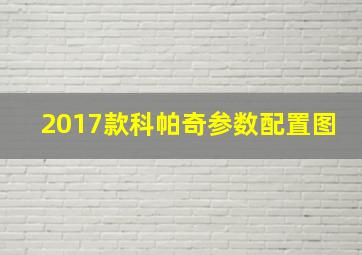 2017款科帕奇参数配置图